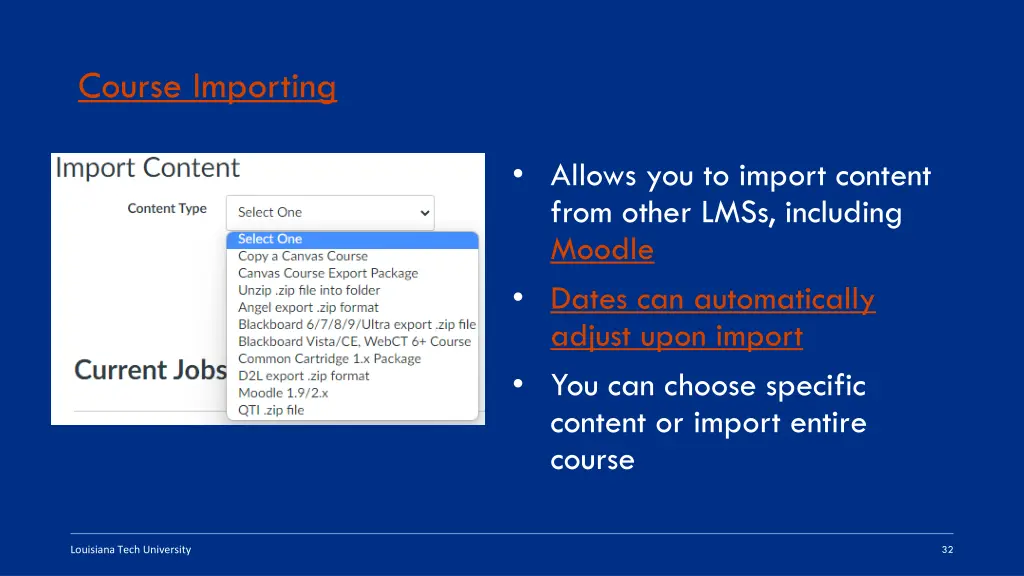 Course Importing

Import Content

Content Type

Select One

Select One
Copy a Canvas Course
Canvas Course Export Package
Unzip .zip file into folder
Angel export .zip format
Blackboard 6/7/8/9/Ultra export .zip file
Blackboard Vista/CE, WebCT 6+ Course
Common Cartridge 1.x Package
D2L export .zip format
Moodle 1.9/2.x
QTI .zip file

Current Jobs

• Allows you to import content from other LMSs, including Moodle

• Dates can automatically adjust upon import

• You can choose specific content or import entire course

Louisiana Tech University

32